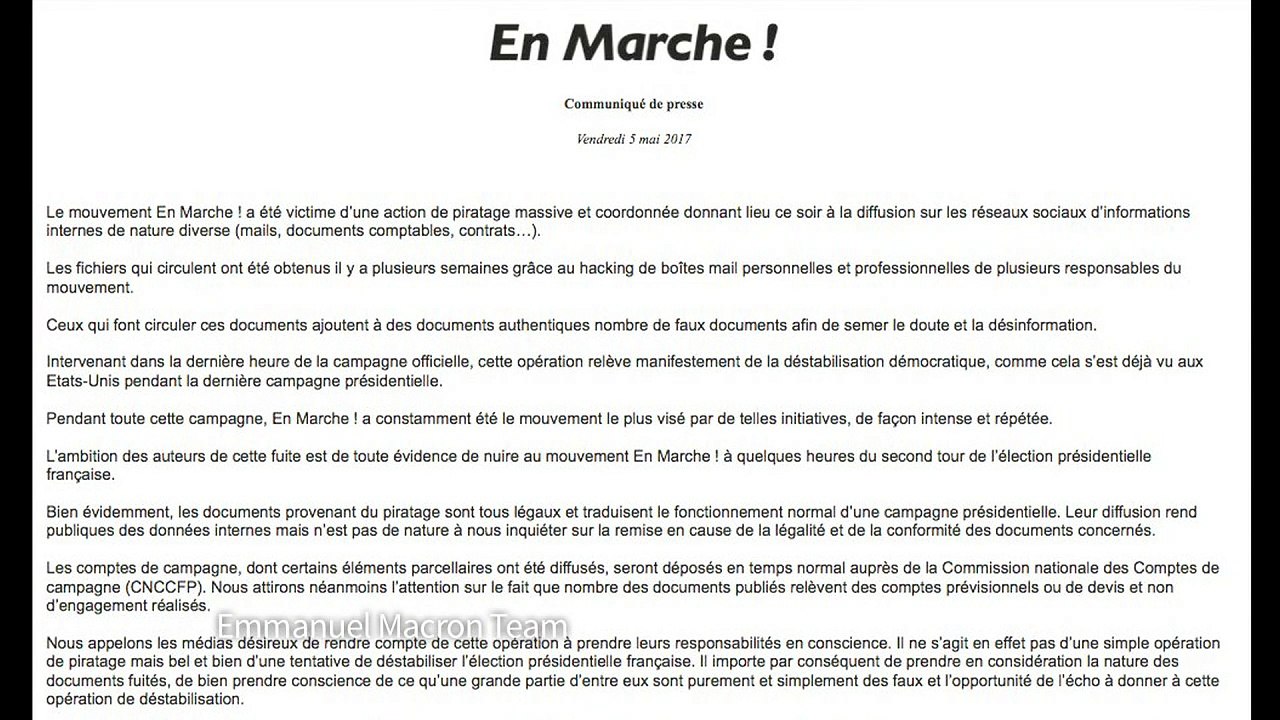 En Marche !

Communiqué de presse

Vendredi 5 mai 2017

Le mouvement En Marche ! a été victime d'une action de piratage massive et coordonnée donnant lieu ce soir à la diffusion sur les réseaux sociaux d'informations internes de nature diverse (mails, documents comptables, contrats…).

Les fichiers qui circulent ont été obtenus il y a plusieurs semaines grâce au hacking de boîtes mail personnelles et professionnelles de plusieurs responsables du mouvement.

Ceux qui font circuler ces documents ajoutent à des documents authentiques nombre de faux documents afin de semer le doute et la désinformation.

Intervenant dans la dernière heure de la campagne officielle, cette opération relève manifestement de la déstabilisation démocratique, comme cela s'est déjà vu aux Etats-Unis pendant la dernière campagne présidentielle.

Pendant toute cette campagne, En Marche ! a constamment été le mouvement le plus visé par de telles initiatives, de façon intense et répétée.

L'ambition des auteurs de cette fuite est de toute évidence de nuire au mouvement En Marche ! à quelques heures du second tour de l'élection présidentielle française.

Bien évidemment, les documents provenant du piratage sont tous légaux et traduisent le fonctionnement normal d'une campagne présidentielle. Leur diffusion rend publiques des données internes mais n'est pas de nature à nous inquiéter sur la remise en cause de la légalité et de la conformité des documents concernés.

Les comptes de campagne, dont certains éléments parcellaires ont été diffusés, seront déposés en temps normal auprès de la Commission nationale des Comptes de campagne (CNCCFP). Nous attirons néanmoins l'attention sur le fait que nombre des documents publiés relèvent des comptes prévisionnels ou de devis et non d'engagement réalisés.

Emmanuel Macron Team

Nous appelons les médias désireux de rendre compte de cette opération à prendre leurs responsabilités en conscience. Il ne s'agit en effet pas d'une simple opération de piratage mais bel et bien d'une tentative de déstabiliser l'élection présidentielle française. Il importe par conséquent de prendre en considération la nature des documents fuités, de bien prendre conscience de ce qu'une grande partie d'entre eux sont purement et simplement des faux et l'opportunité de l'écho à donner à cette opération de déstabilisation.